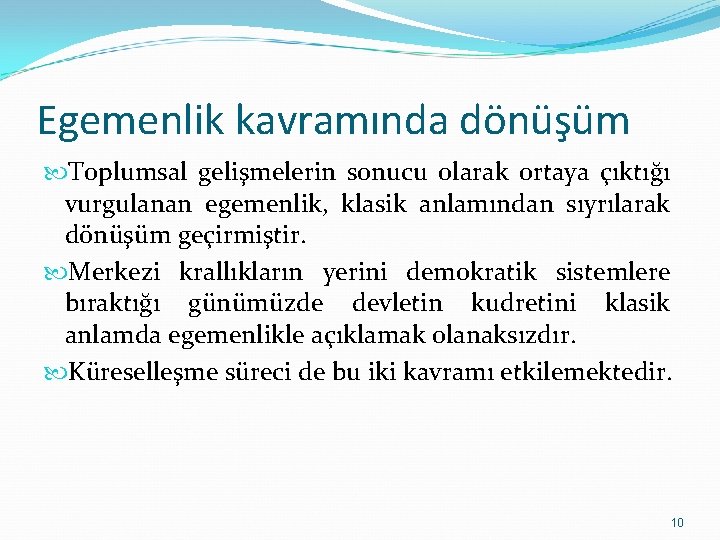 Egemenlik kavramında dönüşüm

Toplumsal gelişmelerin sonucu olarak ortaya çıktığı vurgulanan egemenlik, klasik anlamından sıyrılarak dönüşüm geçirmiştir.

Merkezi krallıkların yerini demokratik sistemlere bıraktığı günümüzde devletin kudretini klasik anlamda egemenlikle açıklamak olanaksızdır.

Küreselleşme süreci de bu iki kavramı etkilemektedir.

10